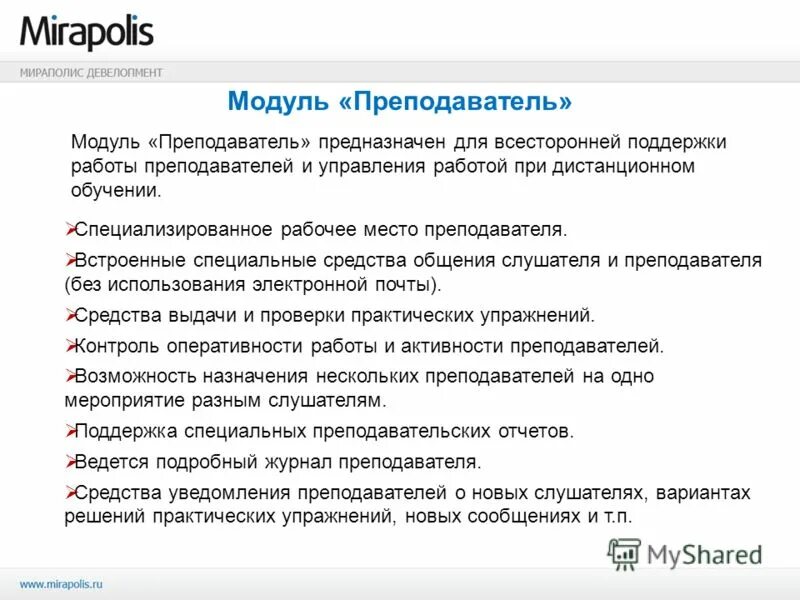 Mirapolis

МИРАПОЛИС ДЕВЕЛОПМЕНТ

Модуль «Преподаватель»

Модуль «Преподаватель» предназначен для всесторонней поддержки работы преподавателей и управления работой при дистанционном обучении.

➢Специализированное рабочее место преподавателя.

➢Встроенные специальные средства общения слушателя и преподавателя (без использования электронной почты).

➢Средства выдачи и проверки практических упражнений.

➢Контроль оперативности работы и активности преподавателей.

➢Возможность назначения нескольких преподавателей на одно мероприятие разным слушателям.

➢Поддержка специальных преподавательских отчетов.

➢Ведется подробный журнал преподавателя.

➢Средства уведомления преподавателей о новых слушателях, вариантах решений практических упражнений, новых сообщениях и т.п.

www.mirapolis.ru

MyShared